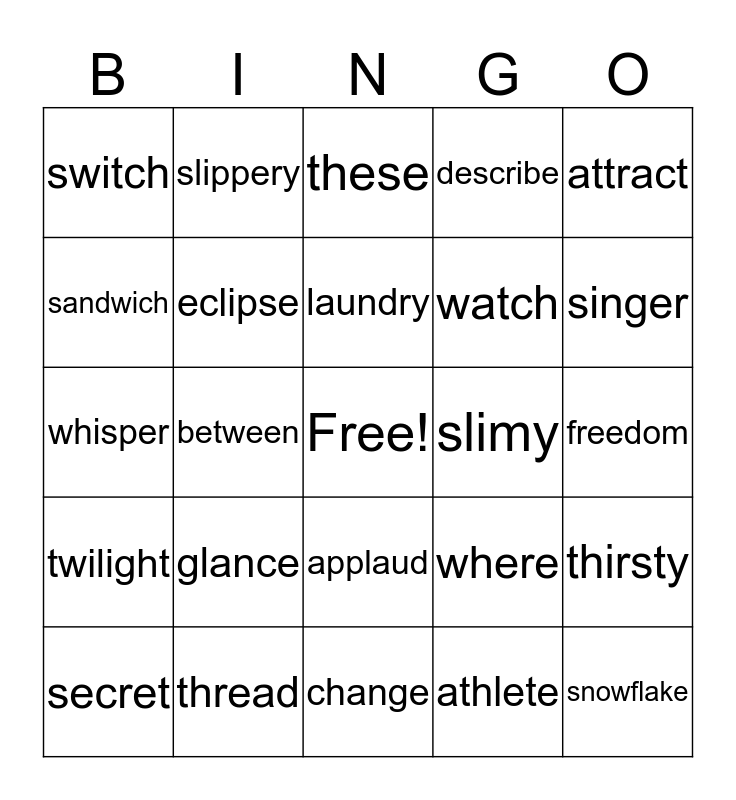 | B | I | N | G | O |
|---|---|---|---|---|
| switch | slippery | these | describe | attract |
| sandwich | eclipse | laundry | watch | singer |
| whisper | between | Free! | slimy | freedom |
| twilight | glance | applaud | where | thirsty |
| secret | thread | change | athlete | snowflake |